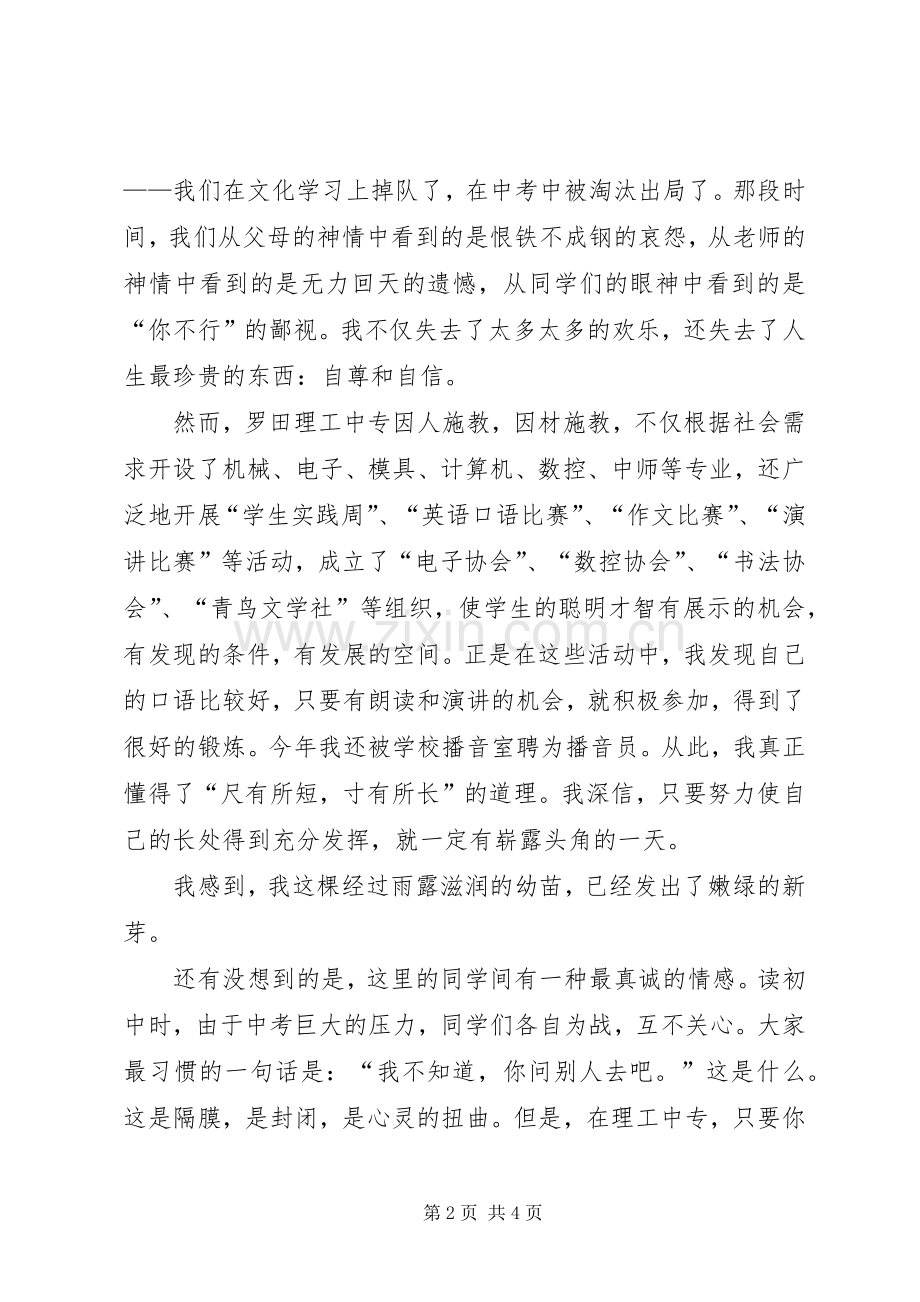 ——我们在文化学习上掉队了，在中考中被淘汰出局了。那段时间，我们从父母的神情中看到的是恨铁不成钢的哀怨，从老师的神情中看到的是无力回天的遗憾，从同学们的眼神中看到的是“你不行”的鄙视。我不仅失去了太多太多的欢乐，还失去了人生最珍贵的东西：自尊和自信。

然而，罗田理工中专因人施教，因材施教，不仅根据社会需求开设了机械、电子、模具、计算机、数控、中师等专业，还广泛地开展“学生实践周”、“英语口语比赛”、“作文比赛”、“演讲比赛”等活动，成立了“电子协会”、“数控协会”、“书法协会”、“青鸟文学社”等组织，使学生的聪明才智有展示的机会，有发现的条件，有发展的空间。正是在这些活动中，我发现自己的口语比较好，只要有朗读和演讲的机会，就积极参加，得到了很好的锻炼。今年我还被学校播音室聘为播音员。从此，我真正懂得了“尺有所短，寸有所长”的道理。我深信，只要努力使自己的长处得到充分发挥，就一定有崭露头角的一天。

我感到，我这棵经过雨露滋润的幼苗，已经发出了嫩绿的新芽。

还有没想到的是，这里的同学间有一种最真诚的情感。读初中时，由于中考巨大的压力，同学们各自为战，互不关心。大家最习惯的一句话是：“我不知道，你问别人去吧。”这是什么。这是隔膜，是封闭，是心灵的扭曲。但是，在理工中专，只要你

第2页 共4页

www.zixin.com.cn